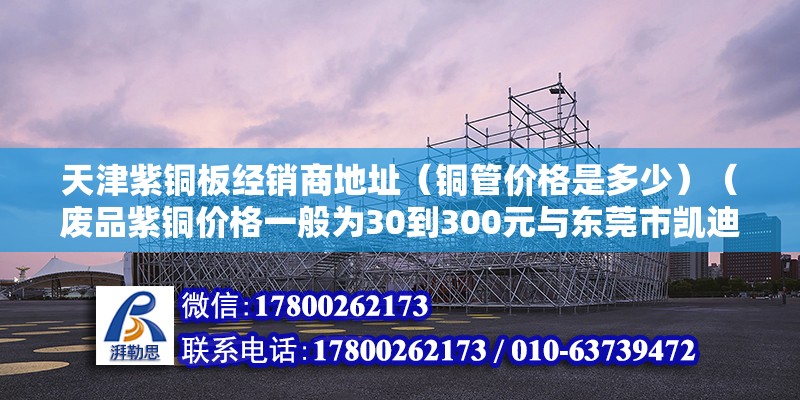 天津紫铜板经销商地址（铜管价格是多少）（废品紫铜价格一般为30到300元与东莞市凯迪

湃勒思

微信：17800262173

联系电话：17800262173 / 010-63739472